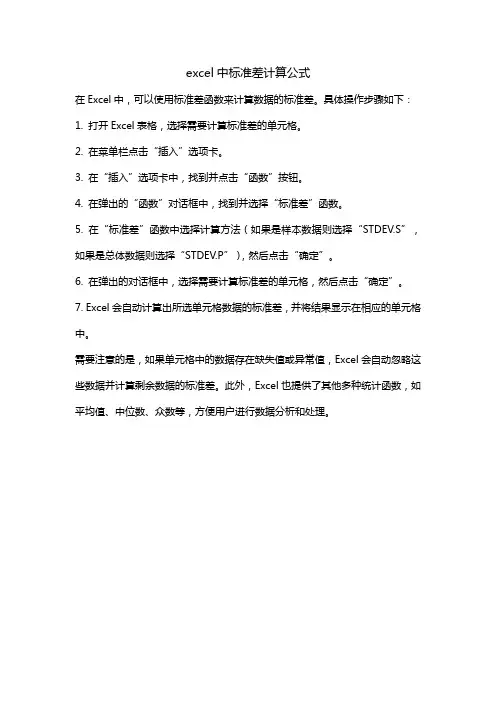 excel 中标准差计算公式

在 Excel 中，可以使用标准差函数来计算数据的标准差。具体操作步骤如下：

1. 打开 Excel 表格，选择需要计算标准差的单元格。

2. 在菜单栏点击“插入”选项卡。

3. 在“插入”选项卡中，找到并点击“函数”按钮。

4. 在弹出的“函数”对话框中，找到并选择“标准差”函数。

5. 在“标准差”函数中选择计算方法（如果是样本数据则选择“STDEV.S”，如果是总体数据则选择“STDEV.P”），然后点击“确定”。

6. 在弹出的对话框中，选择需要计算标准差的单元格，然后点击“确定”。

7. Excel 会自动计算出所选单元格数据的标准差，并将结果显示在相应的单元格中。

需要注意的是，如果单元格中的数据存在缺失值或异常值，Excel 会自动忽略这些数据并计算剩余数据的标准差。此外，Excel 也提供了其他多种统计函数，如平均值、中位数、众数等，方便用户进行数据分析和处理。